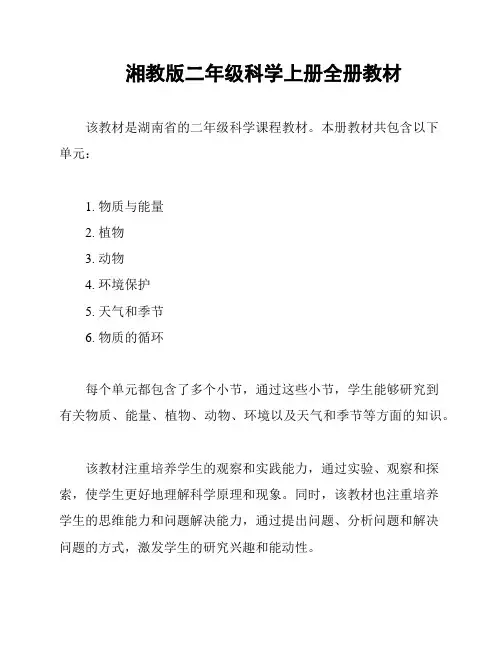 湘教版二年级科学上册全册教材

该教材是湖南省的二年级科学课程教材。本册教材共包含以下单元：

1. 物质与能量
2. 植物
3. 动物
4. 环境保护
5. 天气和季节
6. 物质的循环

每个单元都包含了多个小节，通过这些小节，学生能够研究到有关物质、能量、植物、动物、环境以及天气和季节等方面的知识。

该教材注重培养学生的观察和实践能力，通过实验、观察和探索，使学生更好地理解科学原理和现象。同时，该教材也注重培养学生的思维能力和问题解决能力，通过提出问题、分析问题和解决问题的方式，激发学生的研究兴趣和能动性。